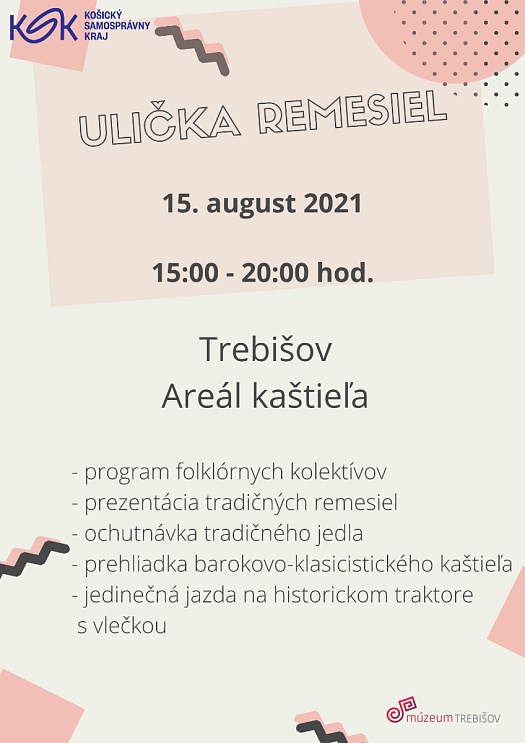 KSK KOŠICKÝ SAMOSPRÁVNY KRAJ

ULIČKA REMESIEL

15. august 2021

15:00 - 20:00 hod.

Trebišov
Areál kaštieľa

- program folklórnych kolektívov
- prezentácia tradičných remesiel
- ochutnávka tradičného jedla
- prehliadka barokovo-klasicistického kaštieľa
- jedinečná jazda na historickom traktore s vlečkou

múzeum TREBIŠOV